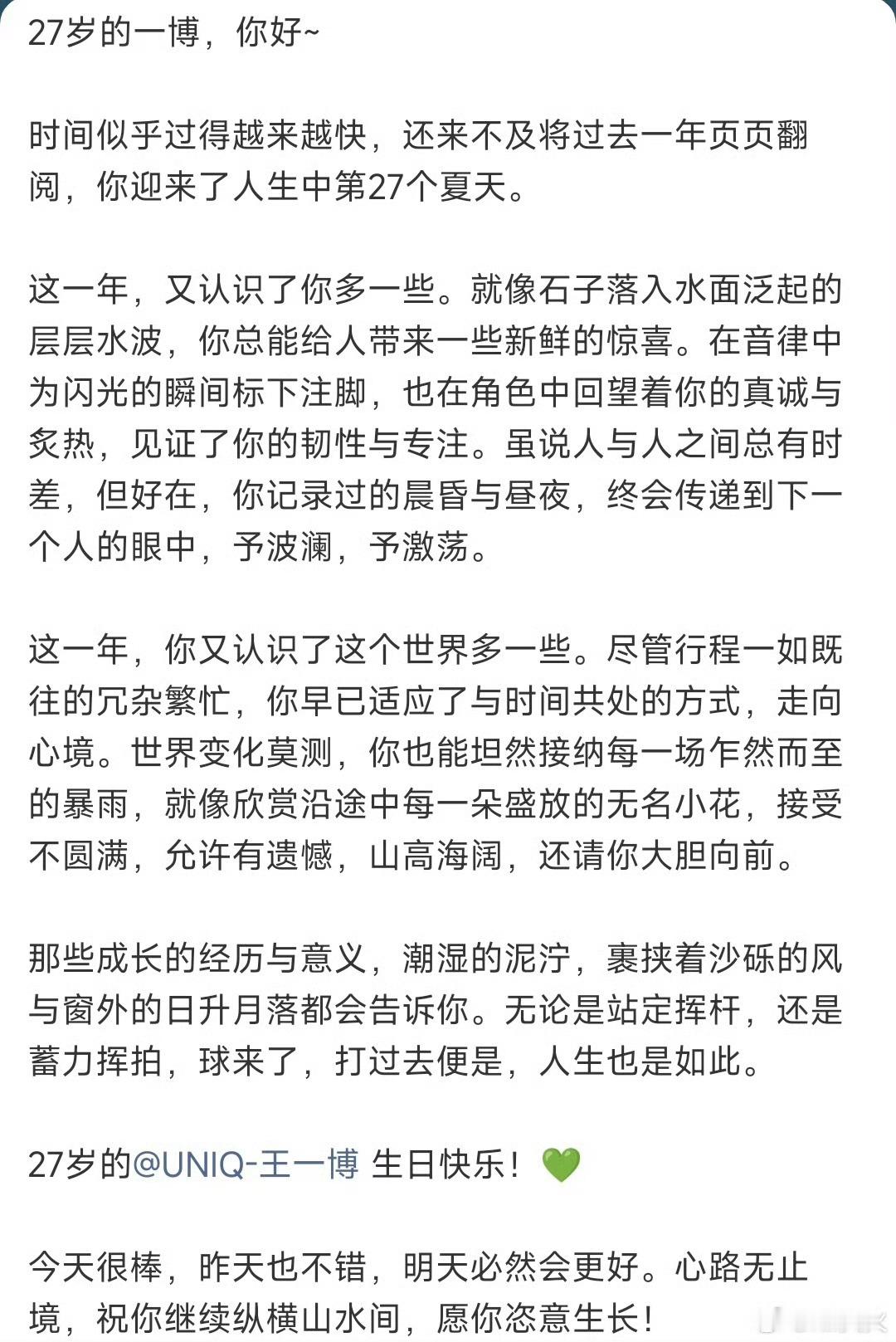 27岁的一博，你好~

时间似乎过得越来越快，还来不及将过去一年页页翻阅，你迎来了人生中第27个夏天。

这一年，又认识了你多一些。就像石子落入水面泛起的层层水波，你总能给人带来一些新鲜的惊喜。在音律中为闪光的瞬间标下注脚，也在角色中回望着你的真诚与炙热，见证了你的韧性与专注。虽说人与人之间总有时差，但好在，你记录过的晨昏与昼夜，终会传递到下一个人的眼中，予波澜，予激荡。

这一年，你又认识了这个世界多一些。尽管行程一如既往的冗杂繁忙，你早已适应了与时间共处的方式，走向心境。世界变化莫测，你也能坦然接纳每一场乍然而至的暴雨，就像欣赏沿途中每一朵盛放的无名小花，接受不圆满，允许有遗憾，山高海阔，还请你大胆向前。

那些成长的经历与意义，潮湿的泥泞，裹挟着沙砾的风与窗外的日升月落都会告诉你。无论是站定挥杆，还是蓄力挥拍，球来了，打过去便是，人生也是如此。

27岁的@UNIQ-王一博 生日快乐！💚

今天很棒，昨天也不错，明天必然会更好。心路无止境，祝你继续纵横山水间，愿你恣意生长！